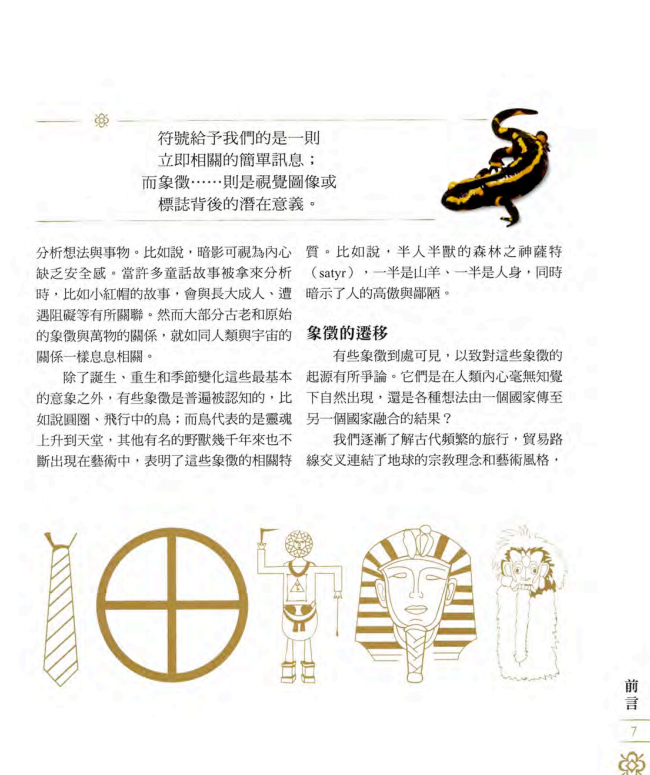 符號給予我們的是一則
立即相關的簡單訊息；
而象徵……則是視覺圖像或
標誌背後的潛在意義。

分析想法與事物。比如說，暗影可視為內心缺乏安全感。當許多童話故事被拿來分析時，比如小紅帽的故事，會與長大成人、遭遇阻礙等有所關聯。然而大部分古老和原始的象徵與萬物的關係，就如同人類與宇宙的關係一樣息息相關。

除了誕生、重生和季節變化這些最基本的意象之外，有些象徵是普遍被認知的，比如說圓圈、飛行中的鳥；而鳥代表的是靈魂上升到天堂，其他有名的野獸幾千年來也不斷出現在藝術中，表明了這些象徵的相關特質。比如說，半人半獸的森林之神薩特（satyr），一半是山羊、一半是人身，同時暗示了人的高傲與鄙陋。

象徵的遷移

有些象徵到處可見，以致對這些象徵的起源有所爭論。它們是在人類內心毫無知覺下自然出現，還是各種想法由一個國家傳至另一個國家融合的結果？

我們逐漸了解古代頻繁的旅行，貿易路線交叉連結了地球的宗教理念和藝術風格，

前言

7